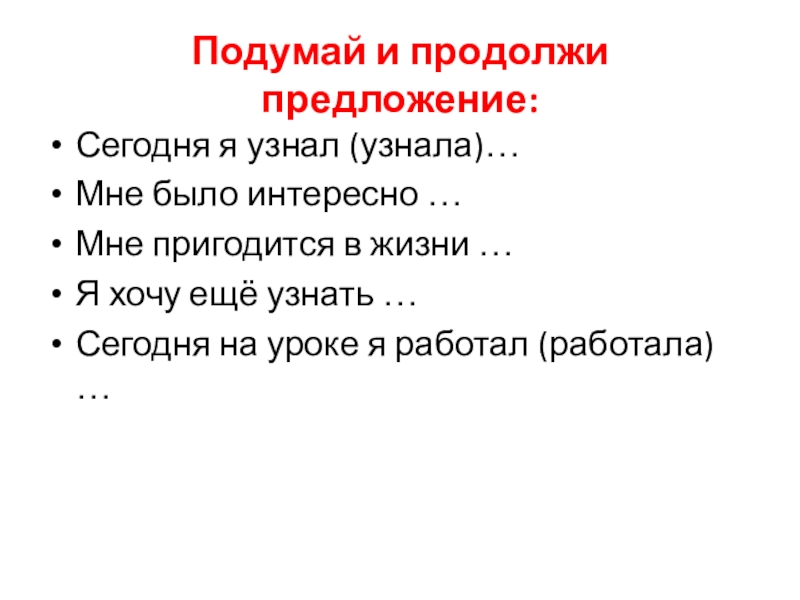 Подумай и продолжи предложение:

• Сегодня я узнал (узнала)…
• Мне было интересно …
• Мне пригодится в жизни …
• Я хочу ещё узнать …
• Сегодня на уроке я работал (работала) …